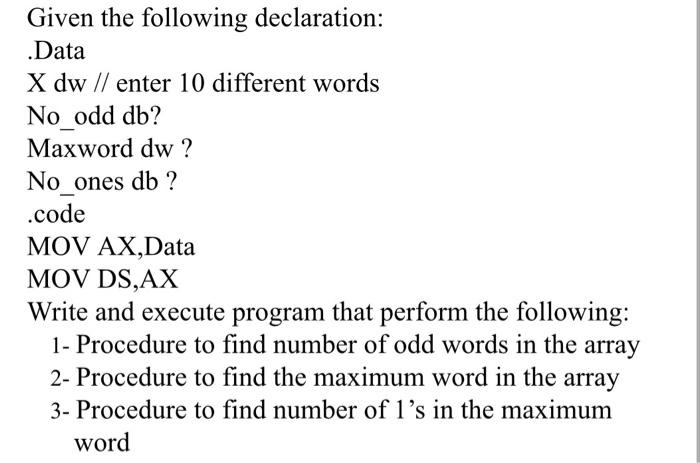 Given the following declaration:
.Data
X dw // enter 10 different words
No_odd db?
Maxword dw ?
No_ones db ?
.code
MOV AX,Data
MOV DS,AX
Write and execute program that perform the following:
1- Procedure to find number of odd words in the array
2- Procedure to find the maximum word in the array
3- Procedure to find number of 1's in the maximum word